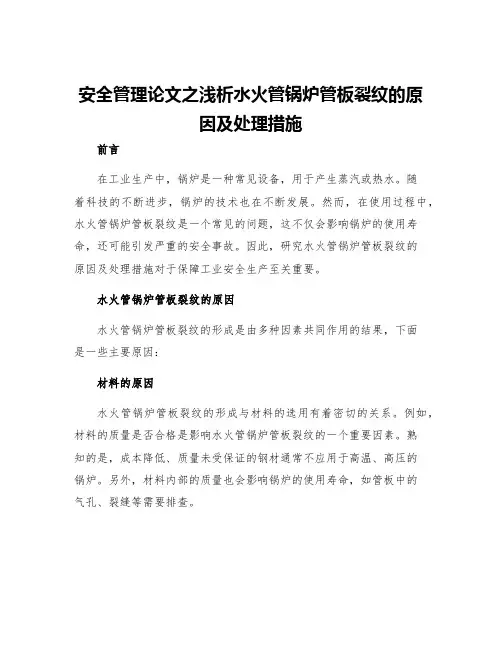 安全管理论文之浅析水火管锅炉管板裂纹的原因及处理措施

前言

在工业生产中，锅炉是一种常见设备，用于产生蒸汽或热水。随着科技的不断进步，锅炉的技术也在不断发展。然而，在使用过程中，水火管锅炉管板裂纹是一个常见的问题，这不仅会影响锅炉的使用寿命，还可能引发严重的安全事故。因此，研究水火管锅炉管板裂纹的原因及处理措施对于保障工业安全生产至关重要。

水火管锅炉管板裂纹的原因

水火管锅炉管板裂纹的形成是由多种因素共同作用的结果，下面是一些主要原因：

材料的原因

水火管锅炉管板裂纹的形成与材料的选用有着密切的关系。例如，材料的质量是否合格是影响水火管锅炉管板裂纹的一个重要因素。熟知的是，成本降低、质量未受保证的钢材通常不应用于高温、高压的锅炉。另外，材料内部的质量也会影响锅炉的使用寿命，如管板中的气孔、裂缝等需要排查。